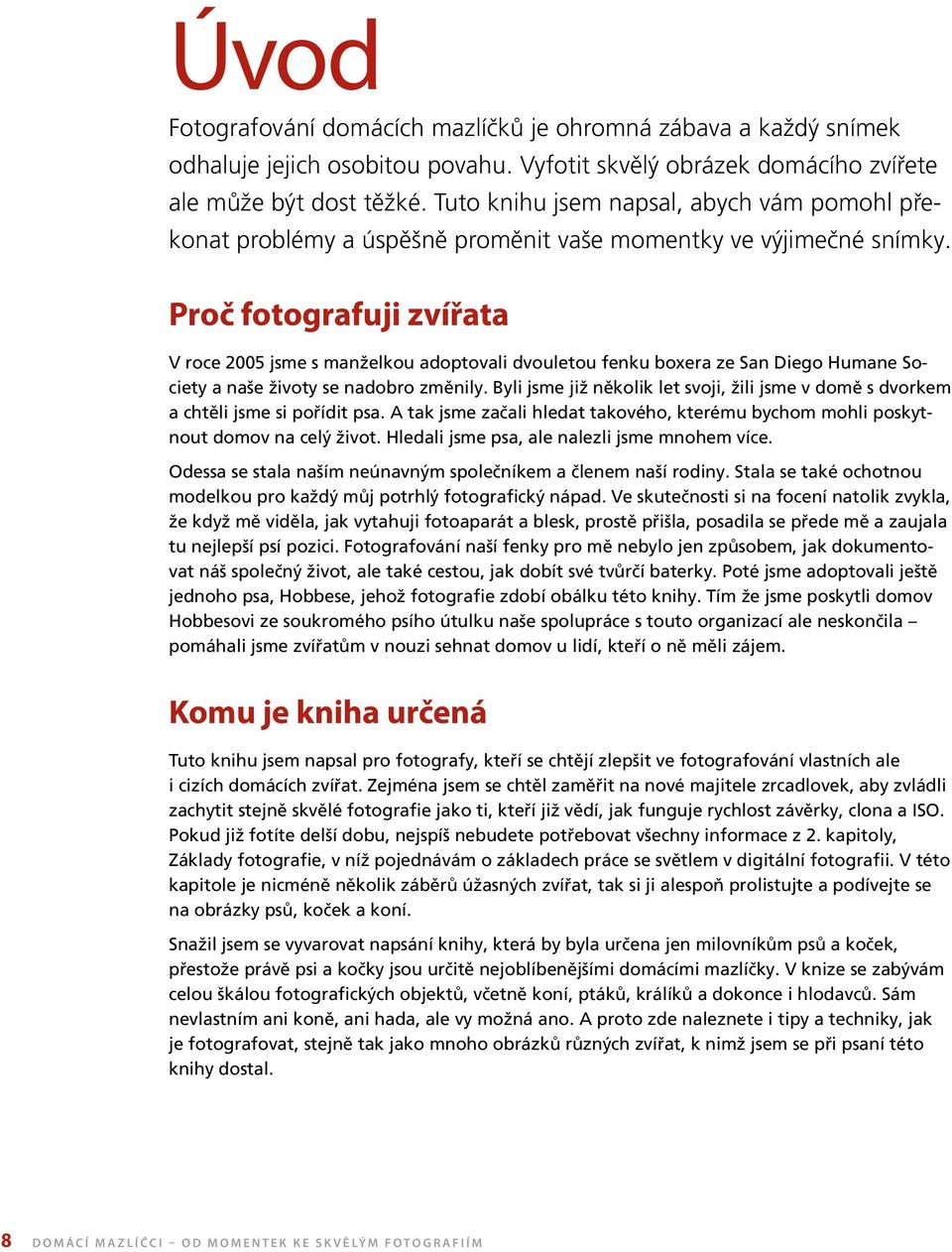 Úvod

Fotografování domácích mazlíčků je ohromná zábava a každý snímek odhaluje jejich osobitou povahu. Vyfotit skvělý obrázek domácího zvířete ale může být dost těžké. Tuto knihu jsem napsal, abych vám pomohl překonat problémy a úspěšně proměnit vaše momentky ve výjimečné snímky.

Proč fotografuji zvířata

V roce 2005 jsme s manželkou adoptovali dvouletou fenku boxera ze San Diego Humane Society a naše životy se nadobro změnily. Byli jsme již několik let svoji, žili jsme v domě s dvorkem a chtěli jsme si pořídit psa. A tak jsme začali hledat takového, kterému bychom mohli poskytnout domov na celý život. Hledali jsme psa, ale nalezli jsme mnohem více.

Odessa se stala naším neúnavným společníkem a členem naší rodiny. Stala se také ochotnou modelkou pro každý můj potrhlý fotografický nápad. Ve skutečnosti si na focení natolik zvykla, že když mě viděla, jak vytahuji fotoaparát a blesk, prostě přišla, posadila se přede mě a zaujala tu nejlepší psí pozici. Fotografování naší fenky pro mě nebylo jen způsobem, jak dokumentovat náš společný život, ale také cestou, jak dobít své tvůrčí baterky. Poté jsme adoptovali ještě jednoho psa, Hobbese, jehož fotografie zdobí obálku této knihy. Tím že jsme poskytli domov Hobbesovi ze soukromého psího útulku naše spolupráce s touto organizací ale neskončila – pomáhali jsme zvířatům v nouzi sehnat domov u lidí, kteří o ně měli zájem.

Komu je kniha určená

Tuto knihu jsem napsal pro fotografy, kteří se chtějí zlepšit ve fotografování vlastních ale i cizích domácích zvířat. Zejména jsem se chtěl zaměřit na nové majitele zrcadlovek, aby zvládli zachytit stejně skvělé fotografie jako ti, kteří již vědí, jak funguje rychlost závěrky, clona a ISO. Pokud již fotíte delší dobu, nejspíš nebudete potřebovat všechny informace z 2. kapitoly, Základy fotografie, v níž pojednávám o základech práce se světlem v digitální fotografii. V této kapitole je nicméně několik záběrů úžasných zvířat, tak si ji alespoň prolistujte a podívejte se na obrázky psů, koček a koní.

Snažil jsem se vyvarovat napsání knihy, která by byla určena jen milovníkům psů a koček, přestože právě psi a kočky jsou určitě nejoblíbenějšími domácími mazlíčky. V knize se zabývám celou škálou fotografických objektů, včetně koní, ptáků, králíků a dokonce i hlodavců. Sám nevlastním ani koně, ani hada, ale vy možná ano. A proto zde naleznete i tipy a techniky, jak je fotografovat, stejně tak jako mnoho obrázků různých zvířat, k nimž jsem se při psaní této knihy dostal.

8 DOMÁCÍ MAZLÍČCI – OD MOMENTEK KE SKVĚLÝM FOTOGRAFIÍM